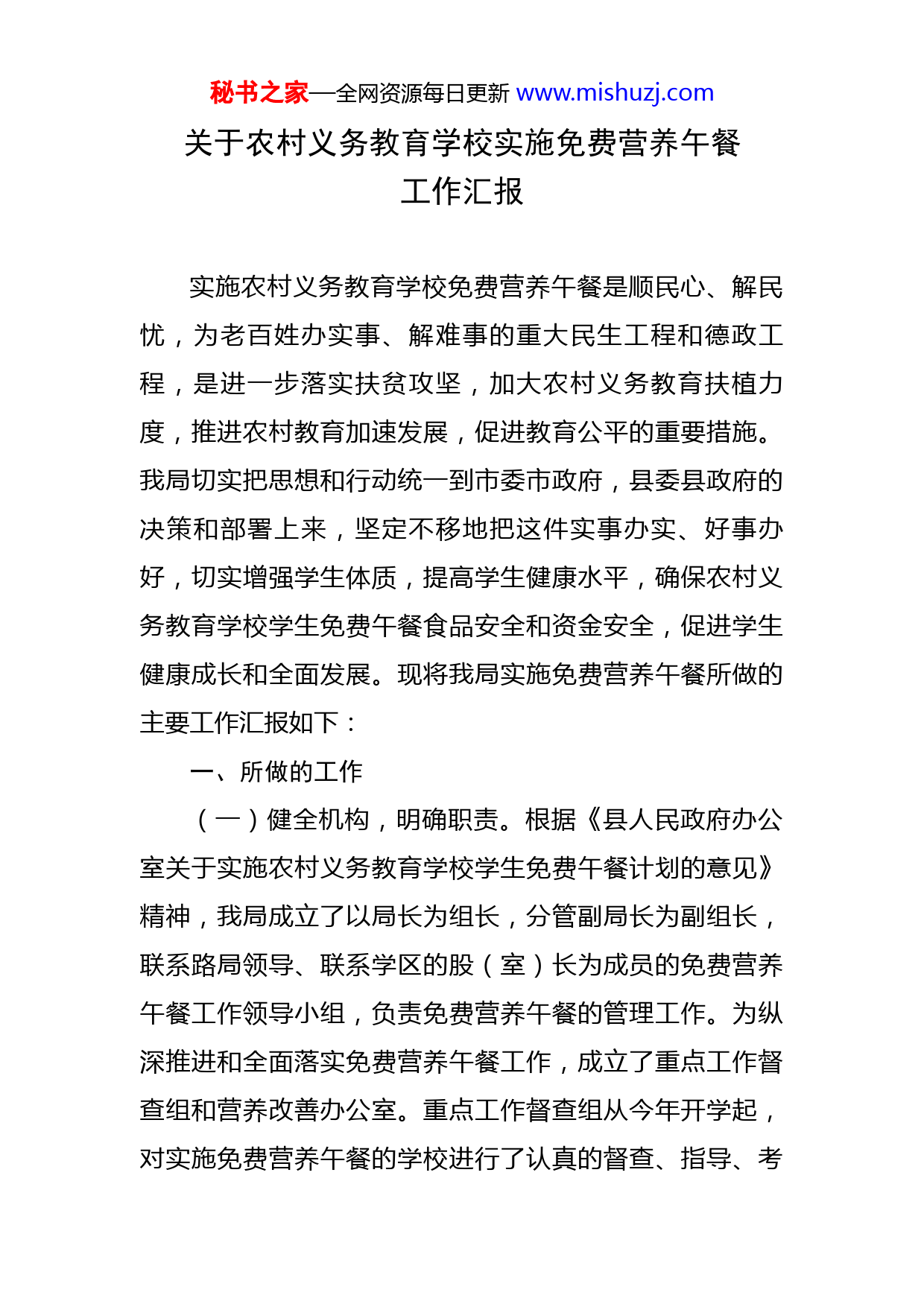 秘书之家—全网资源每日更新 www.mishuzj.com

关于农村义务教育学校实施免费营养午餐工作汇报

实施农村义务教育学校免费营养午餐是顺民心、解民忧，为老百姓办实事、解难事的重大民生工程和德政工程，是进一步落实扶贫攻坚，加大农村义务教育扶植力度，推进农村教育加速发展，促进教育公平的重要措施。我局切实把思想和行动统一到市委市政府，县委县政府的决策和部署上来，坚定不移地把这件实事办实、好事办好，切实增强学生体质，提高学生健康水平，确保农村义务教育学校学生免费午餐食品安全和资金安全，促进学生健康成长和全面发展。现将我局实施免费营养午餐所做的主要工作汇报如下：

一、所做的工作

（一）健全机构，明确职责。根据《县人民政府办公室关于实施农村义务教育学校学生免费午餐计划的意见》精神，我局成立了以局长为组长，分管副局长为副组长，联系路局领导、联系学区的股（室）长为成员的免费营养午餐工作领导小组，负责免费营养午餐的管理工作。为纵深推进和全面落实免费营养午餐工作，成立了重点工作督查组和营养改善办公室。重点工作督查组从今年开学起，对实施免费营养午餐的学校进行了认真的督查、指导、考